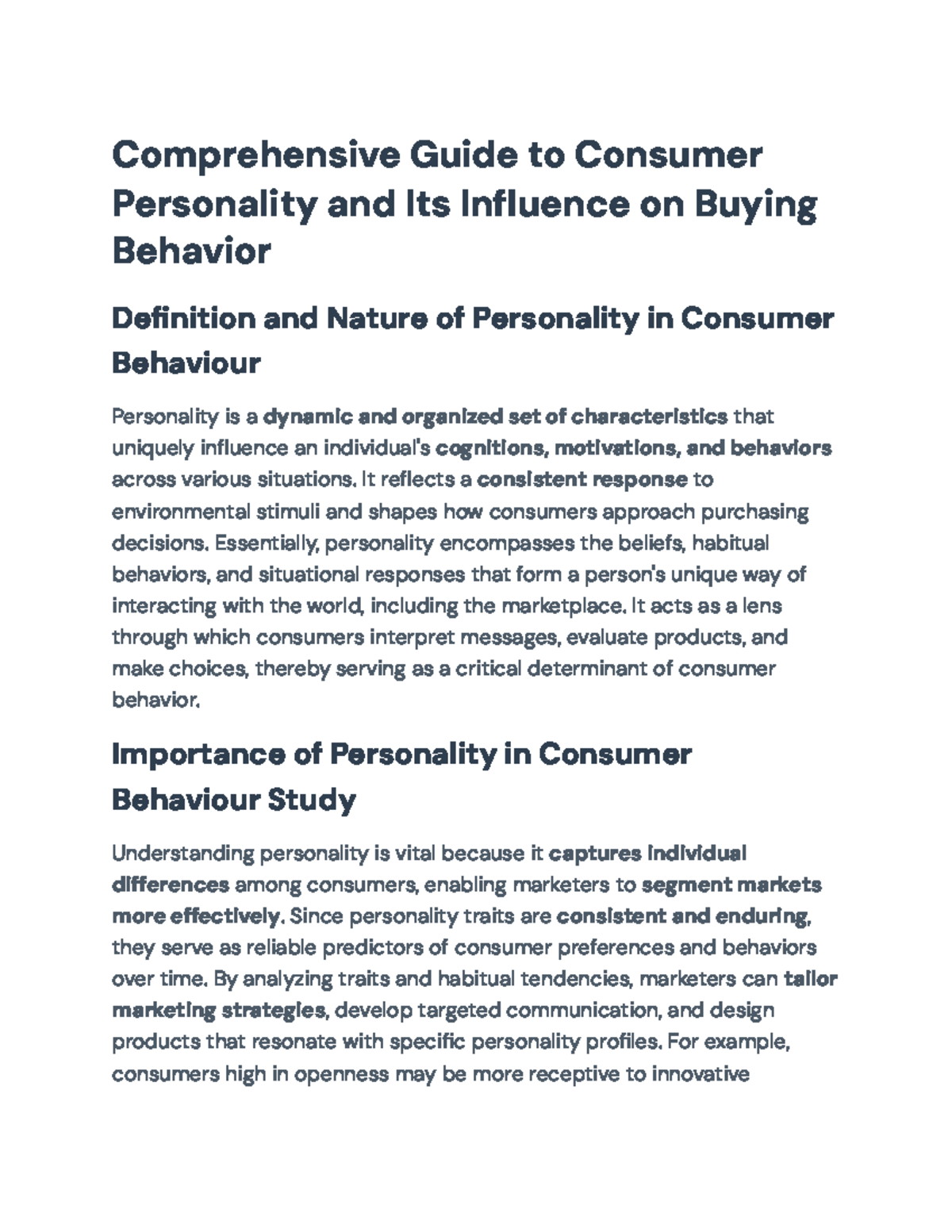 Comprehensive Guide to Consumer Personality and Its Influence on Buying Behavior

Definition and Nature of Personality in Consumer Behaviour

Personality is a dynamic and organized set of characteristics that uniquely influence an individual's cognitions, motivations, and behaviors across various situations. It reflects a consistent response to environmental stimuli and shapes how consumers approach purchasing decisions. Essentially, personality encompasses the beliefs, habitual behaviors, and situational responses that form a person's unique way of interacting with the world, including the marketplace. It acts as a lens through which consumers interpret messages, evaluate products, and make choices, thereby serving as a critical determinant of consumer behavior.

Importance of Personality in Consumer Behaviour Study

Understanding personality is vital because it captures individual differences among consumers, enabling marketers to segment markets more effectively. Since personality traits are consistent and enduring, they serve as reliable predictors of consumer preferences and behaviors over time. By analyzing traits and habitual tendencies, marketers can tailor marketing strategies, develop targeted communication, and design products that resonate with specific personality profiles. For example, consumers high in openness may be more receptive to innovative